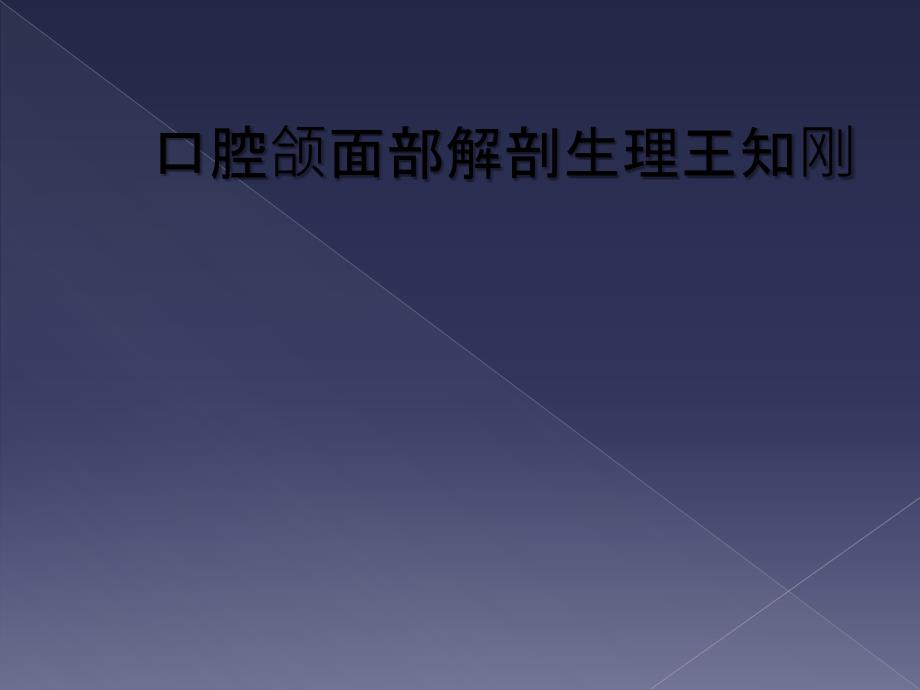 口腔颌面部解剖生理王知刚